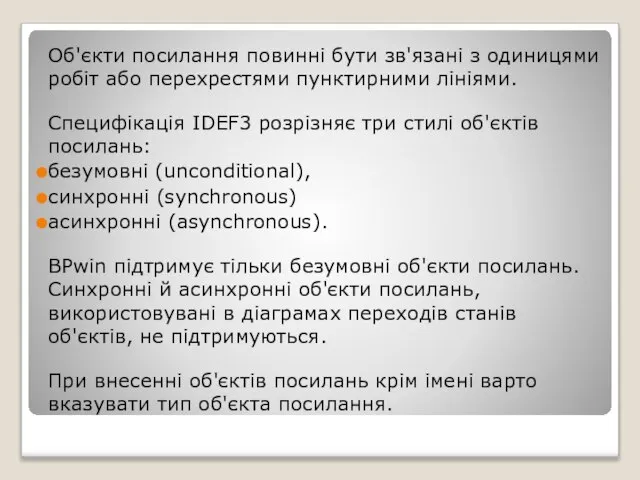 Об'єкти посилання повинні бути зв'язані з одиницями робіт або перехрестями пунктирними лініями.

Специфікація IDEF3 розрізняє три стилі об'єктів посилань:
безумовні (unconditional),
синхронні (synchronous)
асинхронні (asynchronous).

BPwin підтримує тільки безумовні об'єкти посилань. Синхронні й асинхронні об'єкти посилань, використовувані в діаграмах переходів станів об'єктів, не підтримуються.

При внесенні об'єктів посилань крім імені варто вказувати тип об'єкта посилання.